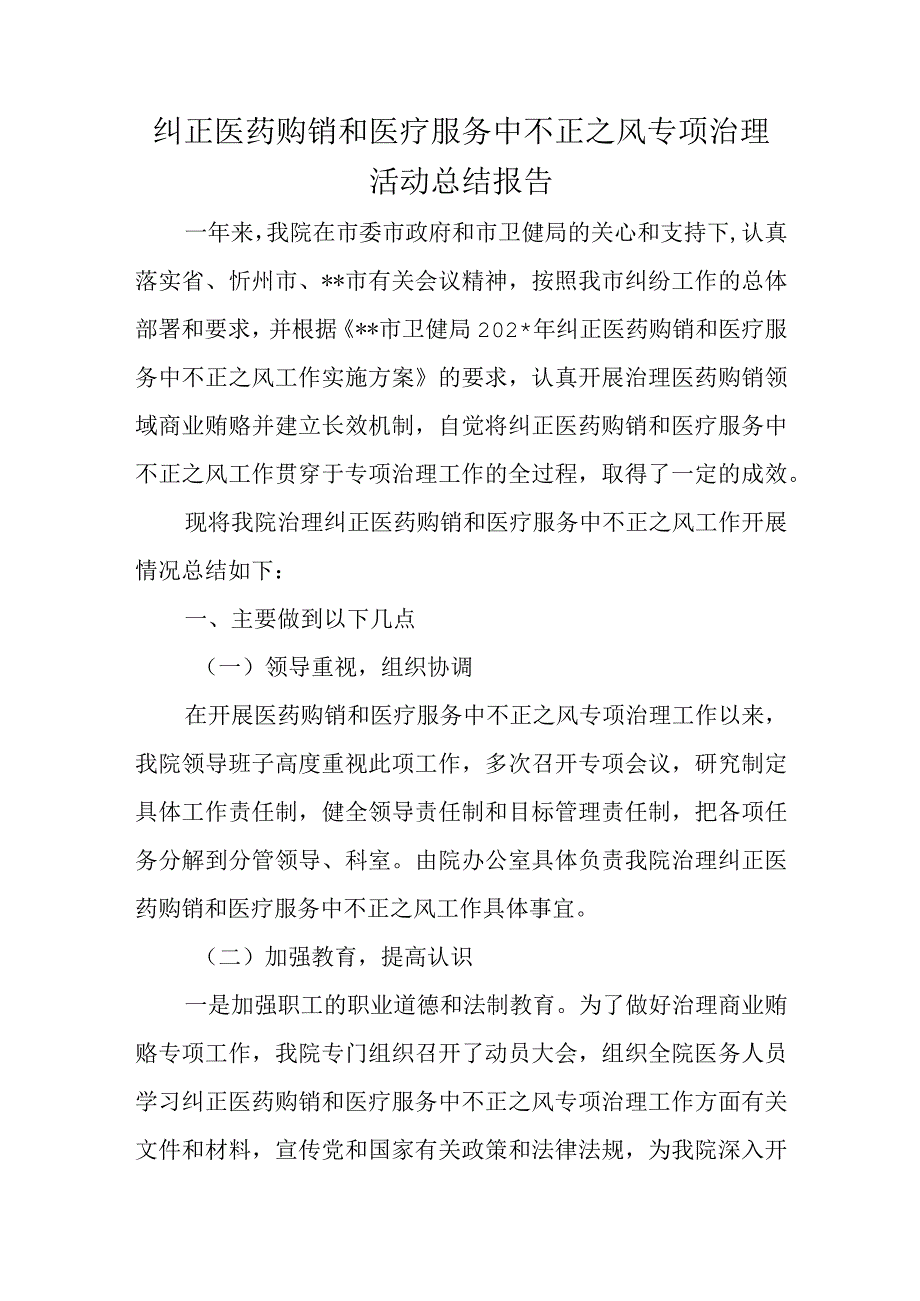 纠正医药购销和医疗服务中不正之风专项治理活动总结报告

一年来，我院在市委市政府和市卫健局的关心和支持下，认真落实省、忻州市、**市有关会议精神，按照我市纠纷工作的总体部署和要求，并根据《**市卫健局202*年纠正医药购销和医疗服务中不正之风工作实施方案》的要求，认真开展治理医药购销领域商业贿赂并建立长效机制，自觉将纠正医药购销和医疗服务中不正之风工作贯穿于专项治理工作的全过程，取得了一定的成效。

现将我院治理纠正医药购销和医疗服务中不正之风工作开展情况总结如下：

一、主要做到以下几点

（一）领导重视，组织协调

在开展医药购销和医疗服务中不正之风专项治理工作以来，我院领导班子高度重视此项工作，多次召开专项会议，研究制定具体工作责任制，健全领导责任制和目标管理责任制，把各项任务分解到分管领导、科室。由院办公室具体负责我院治理纠正医药购销和医疗服务中不正之风工作具体事宜。

（二）加强教育，提高认识

一是加强职工的职业道德和法制教育。为了做好治理商业贿赂专项工作，我院专门组织召开了动员大会，组织全院医务人员学习纠正医药购销和医疗服务中不正之风专项治理工作方面有关文件和材料，宣传党和国家有关政策和法律法规，为我院深入开